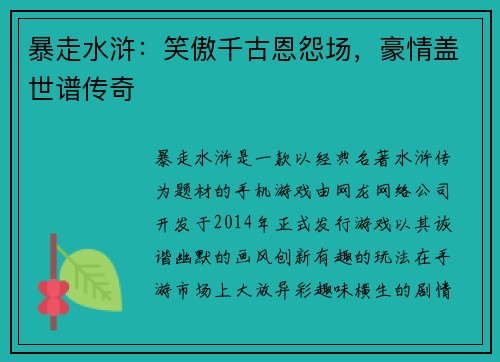 暴走水浒：笑傲千古恩怨场，豪情盖世谱传奇

暴走水浒是一款以经典名著水浒传为题材的手机游戏由网龙网络公司开发于2014年正式发行游戏以其诙谐幽默的画风创新有趣的玩法在手游市场上大放异彩趣味横生的剧情